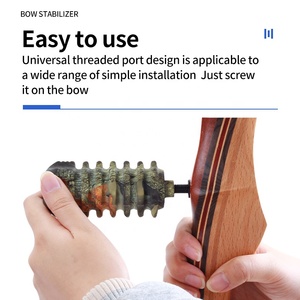 BOW STABILIZER

Easy to use

Universal threaded port design is applicable to a wide range of simple installation  Just screw it on the bow